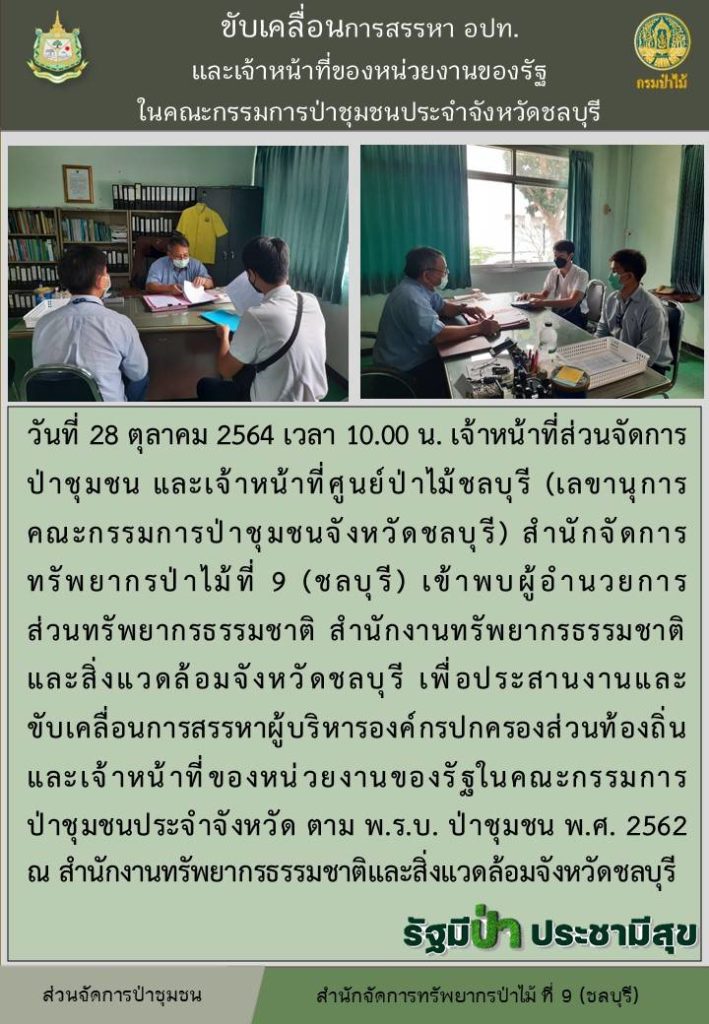 ขับเคลื่อนการสรรหา อปท.
และเจ้าหน้าที่ของหน่วยงานของรัฐ
ในคณะกรรมการป่าชุมชนประจำจังหวัดชลบุรี

กรมป่าไม้

วันที่ 28 ตุลาคม 2564 เวลา 10.00 น. เจ้าหน้าที่ส่วนจัดการป่าชุมชน และเจ้าหน้าที่ศูนย์ป่าไม้ชลบุรี (เลขานุการคณะกรรมการป่าชุมชนจังหวัดชลบุรี) สำนักจัดการทรัพยากรป่าไม้ที่ 9 (ชลบุรี) เข้าพบผู้อำนวยการส่วนทรัพยากรธรรมชาติ สำนักงานทรัพยากรธรรมชาติและสิ่งแวดล้อมจังหวัดชลบุรี เพื่อประสานงานและขับเคลื่อนการสรรหาผู้บริหารองค์กรปกครองส่วนท้องถิ่นและเจ้าหน้าที่ของหน่วยงานของรัฐในคณะกรรมการป่าชุมชนประจำจังหวัด ตาม พ.ร.บ. ป่าชุมชน พ.ศ. 2562 ณ สำนักงานทรัพยากรธรรมชาติและสิ่งแวดล้อมจังหวัดชลบุรี

รัฐมีป่า ประชามีสุข

ส่วนจัดการป่าชุมชน

สำนักจัดการทรัพยากรป่าไม้ ที่ 9 (ชลบุรี)